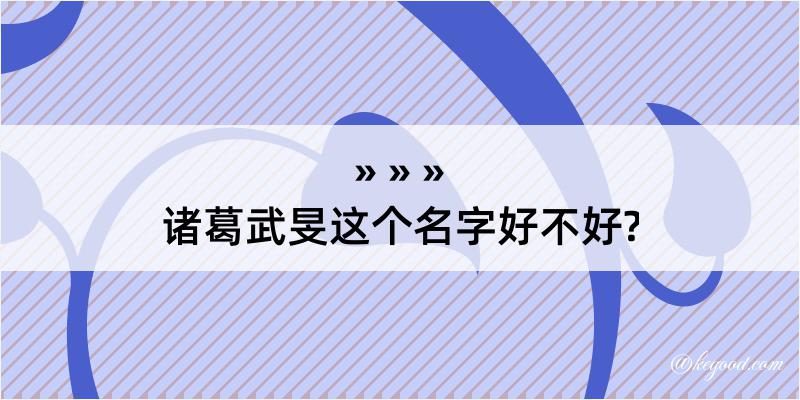 » » »
诸葛武旻这个名字好不好?

@kegood.com